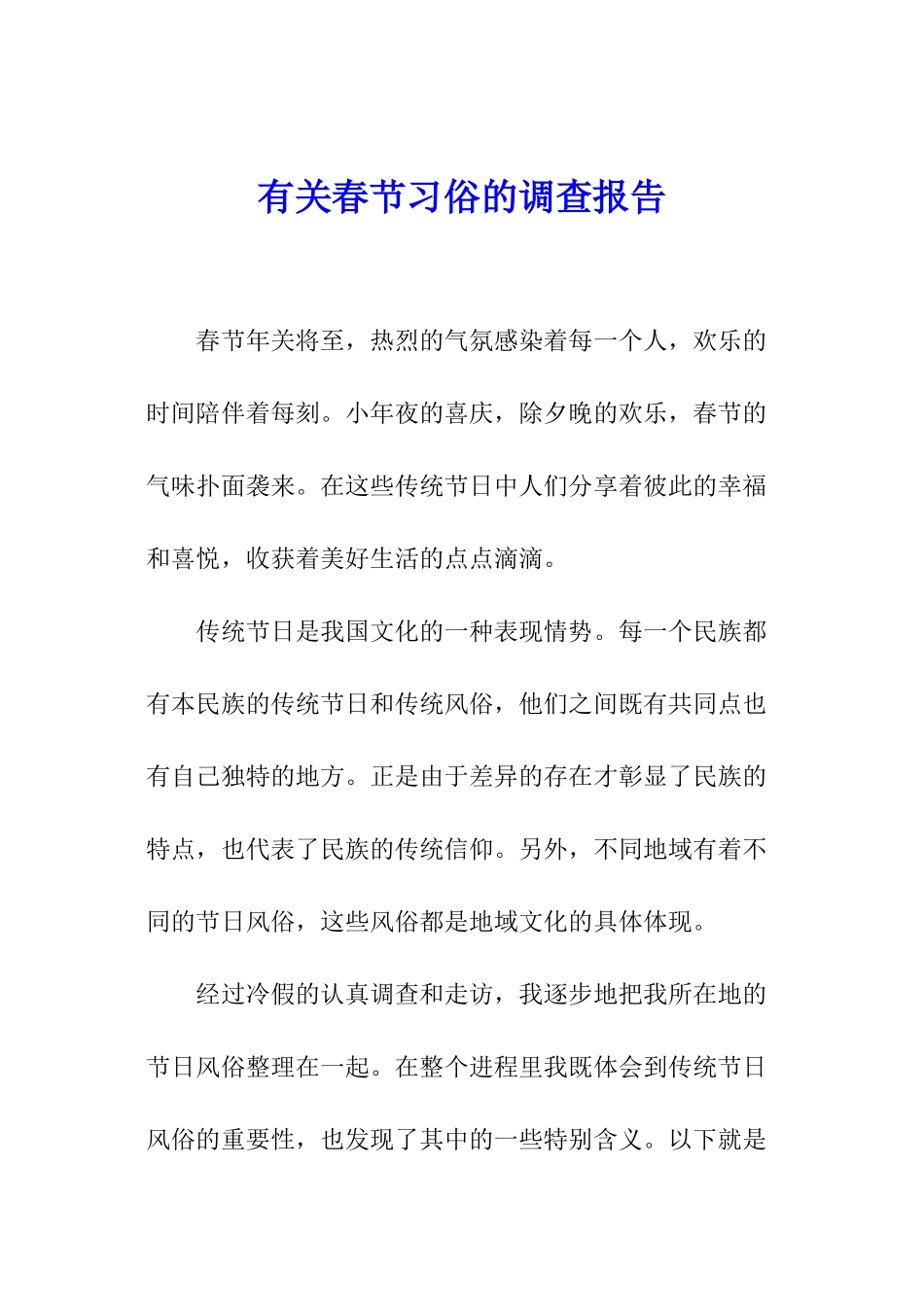 有关春节习俗的调查报告

春节年关将至，热烈的气氛感染着每一个人，欢乐的时间陪伴着每刻。小年夜的喜庆，除夕晚的欢乐，春节的气味扑面袭来。在这些传统节日中人们分享着彼此的幸福和喜悦，收获着美好生活的点点滴滴。

传统节日是我国文化的一种表现情势。每一个民族都有本民族的传统节日和传统风俗，他们之间既有共同点也有自己独特的地方。正是由于差异的存在才彰显了民族的特点，也代表了民族的传统信仰。另外，不同地域有着不同的节日风俗，这些风俗都是地域文化的具体体现。

经过冷假的认真调查和走访，我逐步地把我所在地的节日风俗整理在一起。在整个进程里我既体会到传统节日风俗的重要性，也发现了其中的一些特别含义。以下就是